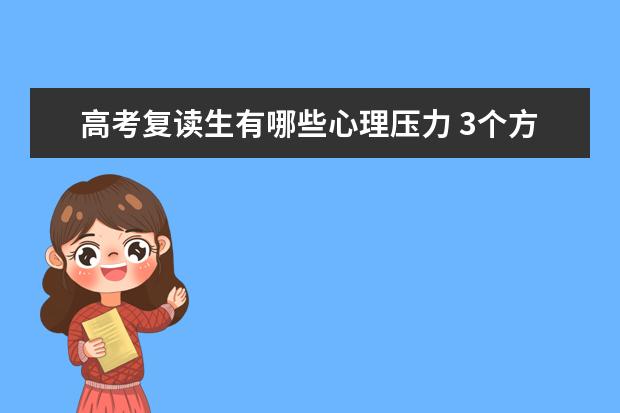 高考复读生有哪些心理压力 3个方